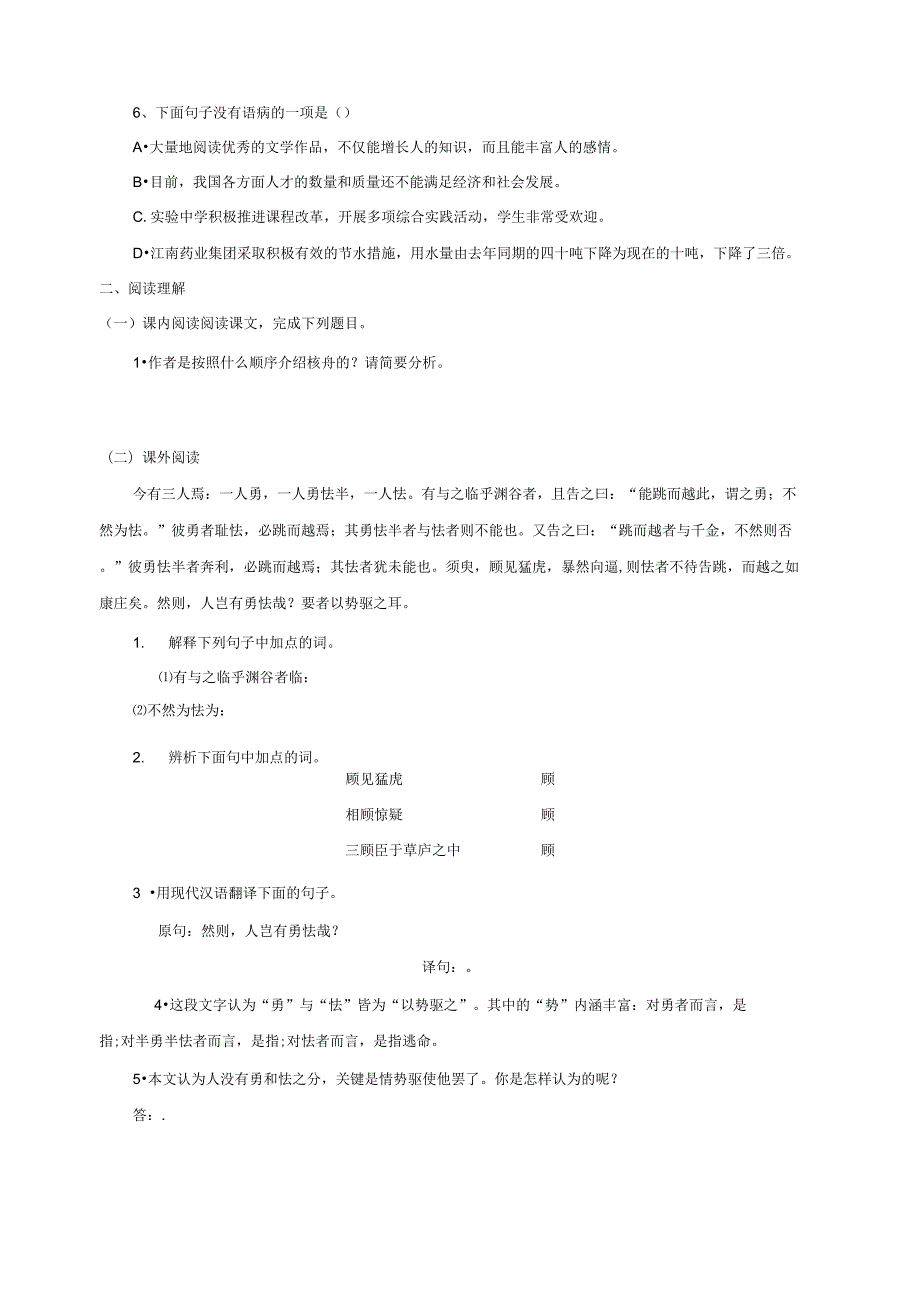 6、下面句子没有语病的一项是（）

A•大量地阅读优秀的文学作品，不仅能增长人的知识，而且能丰富人的感情。

B•目前，我国各方面人才的数量和质量还不能满足经济和社会发展。

C. 实验中学积极推进课程改革，开展多项综合实践活动，学生非常受欢迎。

D•江南药业集团采取积极有效的节水措施，用水量由去年同期的四十吨下降为现在的十吨，下降了三倍。

二、阅读理解

（一）课内阅读阅读课文，完成下列题目。

1•作者是按照什么顺序介绍核舟的？请简要分析。

（二）课外阅读

今有三人焉：一人勇，一人勇怯半，一人怯。有与之临乎渊谷者，且告之曰：“能跳而越此，谓之勇；不然为怯。”彼勇者耻怯，必跳而越焉；其勇怯半者与怯者则不能也。又告之曰：“跳而越者与千金，不然则否。”彼勇怯半者奔利，必跳而越焉；其怯者犹未能也。须臾，顾见猛虎，暴然向逼，则怯者不待告跳，而越之如康庄矣。然则，人岂有勇怯哉？要者以势驱之耳。

1. 解释下列句子中加点的词。

⑴有与之临乎渊谷者临：

⑵不然为怯为：

2. 辨析下面句中加点的词。

顾见猛虎 顾

相顾惊疑 顾

三顾臣于草庐之中 顾

3 •用现代汉语翻译下面的句子。

原句：然则，人岂有勇怯哉？

译句：。

4•这段文字认为“勇”与“怯”皆为“以势驱之”。其中的“势”内涵丰富：对勇者而言，是指;对半勇半怯者而言，是指;对怯者而言，是指逃命。

5•本文认为人没有勇和怯之分，关键是情势驱使他罢了。你是怎样认为的呢？

答：.